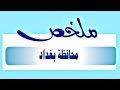 ملخص

محافظة بغداد